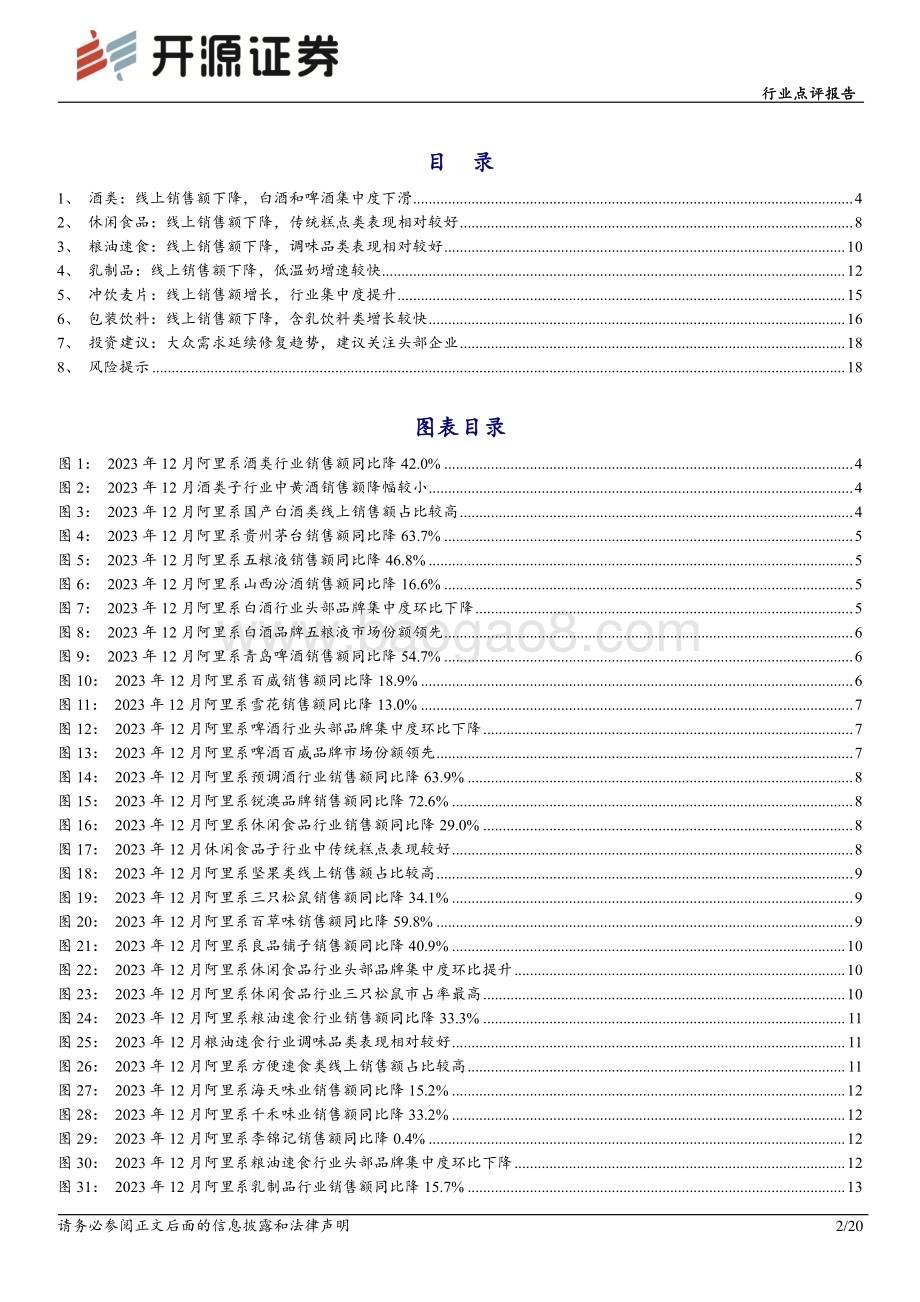 开源证券

行业点评报告

目 录

1、 酒类：线上销售额下降，白酒和啤酒集中度下滑 4
2、 休闲食品：线上销售额下降，传统糕点类表现相对较好 8
3、 粮油速食：线上销售额下降，调味品类表现相对较好 10
4、 乳制品：线上销售额下降，低温奶增速较快 12
5、 冲饮麦片：线上销售额增长，行业集中度提升 15
6、 包装饮料：线上销售额下降，含乳饮料类增长较快 16
7、 投资建议：大众需求延续修复趋势，建议关注头部企业 18
8、 风险提示 18

图表目录

图 1： 2023 年 12 月阿里系酒类行业销售额同比降 42.0% 4
图 2： 2023 年 12 月酒类子行业中黄酒销售额降幅较小 4
图 3： 2023 年 12 月阿里系国产白酒类线上销售额占比较高 4
图 4： 2023 年 12 月阿里系贵州茅台销售额同比降 63.7% 5
图 5： 2023 年 12 月阿里系五粮液销售额同比降 46.8% 5
图 6： 2023 年 12 月阿里系山西汾酒销售额同比降 16.6% 5
图 7： 2023 年 12 月阿里系白酒行业头部品牌集中度环比下降 5
图 8： 2023 年 12 月阿里系白酒品牌五粮液市场份额领先 6
图 9： 2023 年 12 月阿里系青岛啤酒销售额同比降 54.7% 6
图 10： 2023 年 12 月阿里系百威销售额同比降 18.9% 6
图 11： 2023 年 12 月阿里系雪花销售额同比降 13.0% 7
图 12： 2023 年 12 月阿里系啤酒行业头部品牌集中度环比下降 7
图 13： 2023 年 12 月阿里系啤酒百威品牌市场份额领先 7
图 14： 2023 年 12 月阿里系预调酒行业销售额同比降 63.9% 8
图 15： 2023 年 12 月阿里系锐澳品牌销售额同比降 72.6% 8
图 16： 2023 年 12 月阿里系休闲食品行业销售额同比降 29.0% 8
图 17： 2023 年 12 月休闲食品子行业中传统糕点表现较好 8
图 18： 2023 年 12 月阿里系坚果类线上销售额占比较高 9
图 19： 2023 年 12 月阿里系三只松鼠销售额同比降 34.1% 9
图 20： 2023 年 12 月阿里系百草味销售额同比降 59.8% 9
图 21： 2023 年 12 月阿里系良品铺子销售额同比降 40.9% 10
图 22： 2023 年 12 月阿里系休闲食品行业头部品牌集中度环比提升 10
图 23： 2023 年 12 月阿里系休闲食品行业三只松鼠市占率最高 10
图 24： 2023 年 12 月阿里系粮油速食行业销售额同比降 33.3% 11
图 25： 2023 年 12 月粮油速食行业调味品类表现相对较好 11
图 26： 2023 年 12 月阿里系方便速食类线上销售额占比较高 11
图 27： 2023 年 12 月阿里系海天味业销售额同比降 15.2% 12
图 28： 2023 年 12 月阿里系千禾味业销售额同比降 33.2% 12
图 29： 2023 年 12 月阿里系李锦记销售额同比降 0.4% 12
图 30： 2023 年 12 月阿里系粮油速食行业头部品牌集中度环比下降 12
图 31： 2023 年 12 月阿里系乳制品行业销售额同比降 15.7% 13

请务必参阅正文后面的信息披露和法律声明 2/20